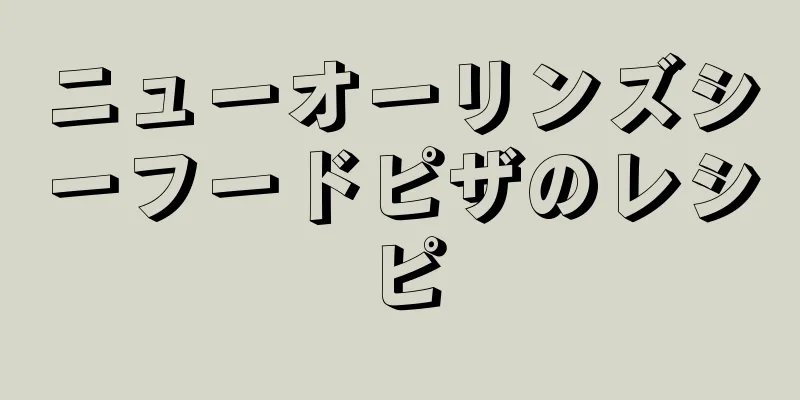 ニューオーリンズシーフードピザのレシピ